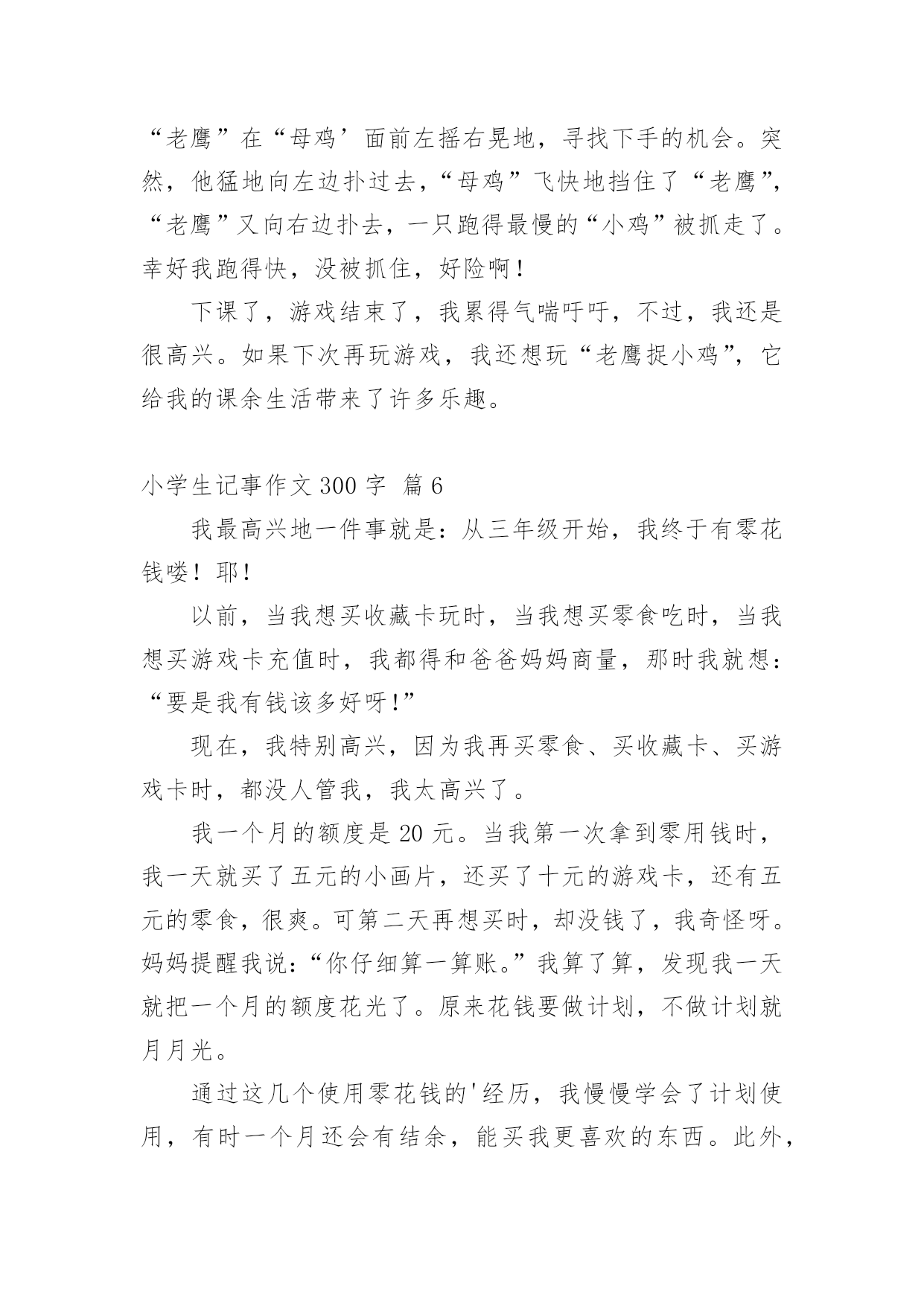 “老鹰”在“母鸡’面前左摇右晃地，寻找下手的机会。突然，他猛地向左边扑过去，“母鸡”飞快地挡住了“老鹰”，“老鹰”又向右边扑去，一只跑得最慢的“小鸡”被抓走了。幸好我跑得快，没被抓住，好险啊！

下课了，游戏结束了，我累得气喘吁吁，不过，我还是很高兴。如果下次再玩游戏，我还想玩“老鹰捉小鸡”，它给我的课余生活带来了许多乐趣。

小学生记事作文 300 字 篇 6

我最高兴地一件事就是：从三年级开始，我终于有零花钱喽！耶！

以前，当我想买收藏卡玩时，当我想买零食吃时，当我想买游戏卡充值时，我都得和爸爸妈妈商量，那时我就想：“要是我有钱该多好呀!”

现在，我特别高兴，因为我再买零食、买收藏卡、买游戏卡时，都没人管我，我太高兴了。

我一个月的额度是 20 元。当我第一次拿到零用钱时，我一天就买了五元的小画片，还买了十元的游戏卡，还有五元的零食，很爽。可第二天再想买时，却没钱了，我奇怪呀。妈妈提醒我说：“你仔细算一算账。”我算了算，发现我一天就把一个月的额度花光了。原来花钱要做计划，不做计划就月月光。

通过这几个使用零花钱的'经历，我慢慢学会了计划使用，有时一个月还会有结余，能买我更喜欢的东西。此外，